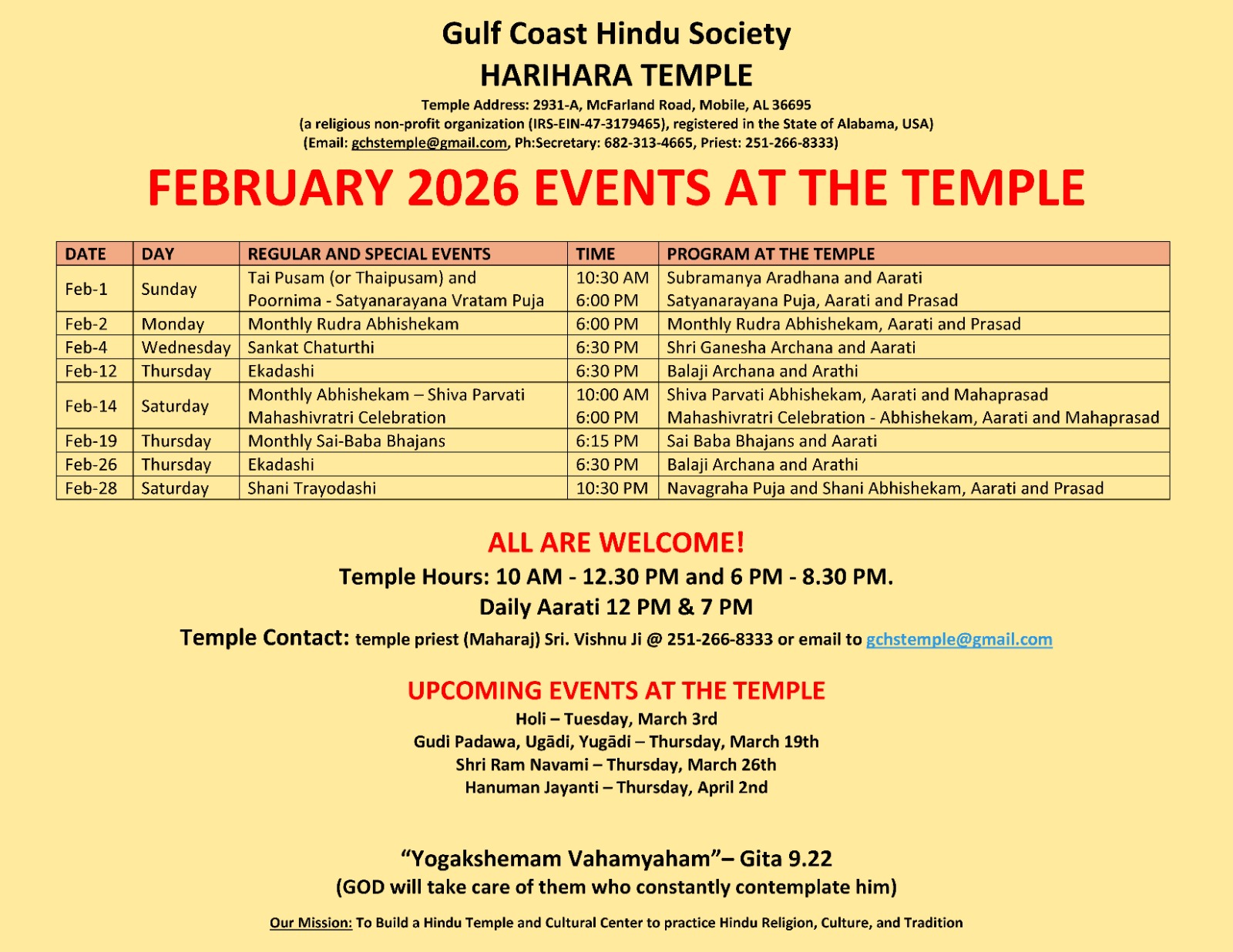 Gulf Coast Hindu Society
HARIHARA TEMPLE
Temple Address: 2931-A, McFarland Road, Mobile, AL 36695
(a religious non-profit organization (IRS-EIN-47-3179465), registered in the State of Alabama, USA)
(Email: gchstemple@gmail.com, Ph:Secretary: 682-313-4665, Priest: 251-266-8333)

FEBRUARY 2026 EVENTS AT THE TEMPLE

| DATE | DAY | REGULAR AND SPECIAL EVENTS | TIME | PROGRAM AT THE TEMPLE |
|---|---|---|---|---|
| Feb-1 | Sunday | Tai Pusam (or Thaipusam) and Poornima - Satyanarayana Vratam Puja | 10:30 AM 6:00 PM | Subramanya Aradhana and Aarati Satyanarayana Puja, Aarati and Prasad |
| Feb-2 | Monday | Monthly Rudra Abhishekam | 6:00 PM | Monthly Rudra Abhishekam, Aarati and Prasad |
| Feb-4 | Wednesday | Sankat Chaturthi | 6:30 PM | Shri Ganesha Archana and Aarati |
| Feb-12 | Thursday | Ekadashi | 6:30 PM | Balaji Archana and Arathi |
| Feb-14 | Saturday | Monthly Abhishekam – Shiva Parvati Mahashivratri Celebration | 10:00 AM 6:00 PM | Shiva Parvati Abhishekam, Aarati and Mahaprasad Mahashivratri Celebration - Abhishekam, Aarati and Mahaprasad |
| Feb-19 | Thursday | Monthly Sai-Baba Bhajans | 6:15 PM | Sai Baba Bhajans and Aarati |
| Feb-26 | Thursday | Ekadashi | 6:30 PM | Balaji Archana and Arathi |
| Feb-28 | Saturday | Shani Trayodashi | 10:30 PM | Navagraha Puja and Shani Abhishekam, Aarati and Prasad |

ALL ARE WELCOME!
Temple Hours: 10 AM - 12.30 PM and 6 PM - 8.30 PM.
Daily Aarati 12 PM & 7 PM
Temple Contact: temple priest (Maharaj) Sri. Vishnu Ji @ 251-266-8333 or email to gchstemple@gmail.com

UPCOMING EVENTS AT THE TEMPLE
Holi – Tuesday, March 3rd
Gudi Padawa, Ugādi, Yugādi – Thursday, March 19th
Shri Ram Navami – Thursday, March 26th
Hanuman Jayanti – Thursday, April 2nd

“Yogakshemam Vahamyaham”– Gita 9.22
(GOD will take care of them who constantly contemplate him)

Our Mission: To Build a Hindu Temple and Cultural Center to practice Hindu Religion, Culture, and Tradition